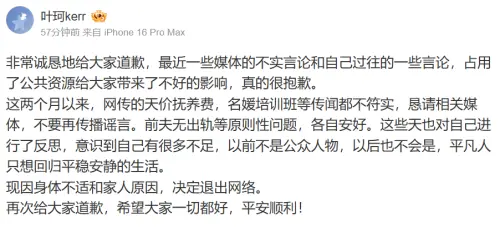 叶珂kerr
57分钟前 来自 iPhone 16 Pro Max

非常诚恳地给大家道歉，最近一些媒体的不实言论和自己过往的一些言论，占用了公共资源给大家带来了不好的影响，真的很抱歉。
这两个月以来，网传的天价抚养费，名媛培训班等传闻都不符实，恳请相关媒体，不要再传播谣言。前夫无出轨等原则性问题，各自安好。这些天也对自己进行了反思，意识到自己有很多不足，以前不是公众人物，以后也不会是，平凡人只想回归平稳安静的生活。
现因身体不适和家人原因，决定退出网络。
再次给大家道歉，希望大家一切都好，平安顺利！